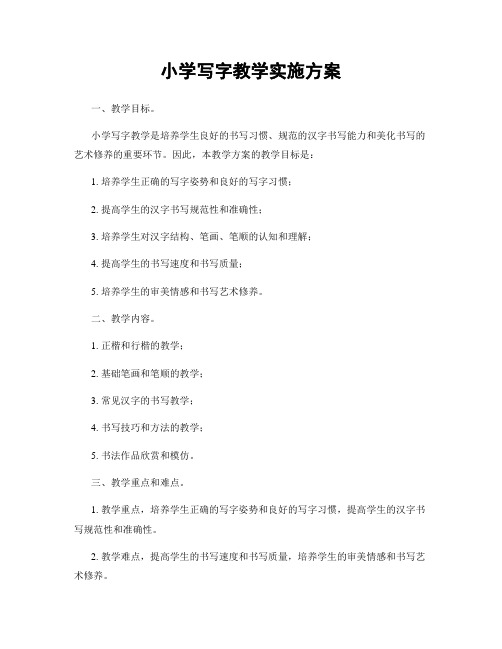 小学写字教学实施方案

一、教学目标。

小学写字教学是培养学生良好的书写习惯、规范的汉字书写能力和美化书写的艺术修养的重要环节。因此，本教学方案的教学目标是：

1. 培养学生正确的写字姿势和良好的写字习惯；

2. 提高学生的汉字书写规范性和准确性；

3. 培养学生对汉字结构、笔画、笔顺的认知和理解；

4. 提高学生的书写速度和书写质量；

5. 培养学生的审美情感和书写艺术修养。

二、教学内容。

1. 正楷和行楷的教学；

2. 基础笔画和笔顺的教学；

3. 常见汉字的书写教学；

4. 书写技巧和方法的教学；

5. 书法作品欣赏和模仿。

三、教学重点和难点。

1. 教学重点，培养学生正确的写字姿势和良好的写字习惯，提高学生的汉字书写规范性和准确性。

2. 教学难点，提高学生的书写速度和书写质量，培养学生的审美情感和书写艺术修养。